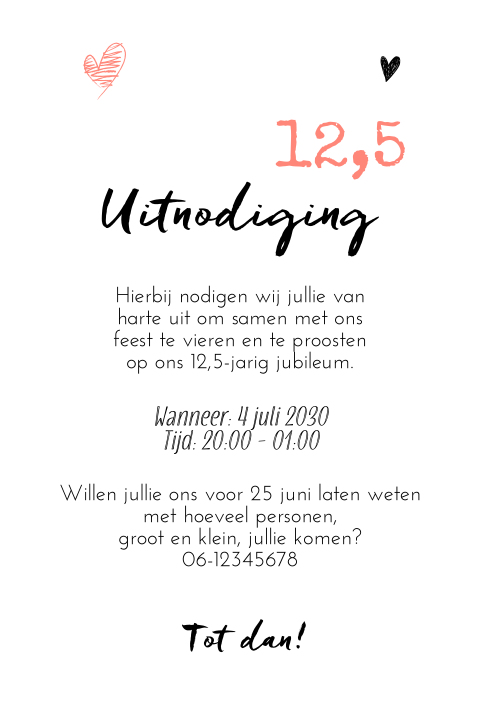 12,5

Uitnodiging

Hierbij nodigen wij jullie van harte uit om samen met ons feest te vieren en te proosten op ons 12,5-jarig jubileum.

Wanneer: 4 juli 2030
Tijd: 20:00 - 01:00

Willen jullie ons voor 25 juni laten weten met hoeveel personen, groot en klein, jullie komen?
06-12345678

Tot dan!